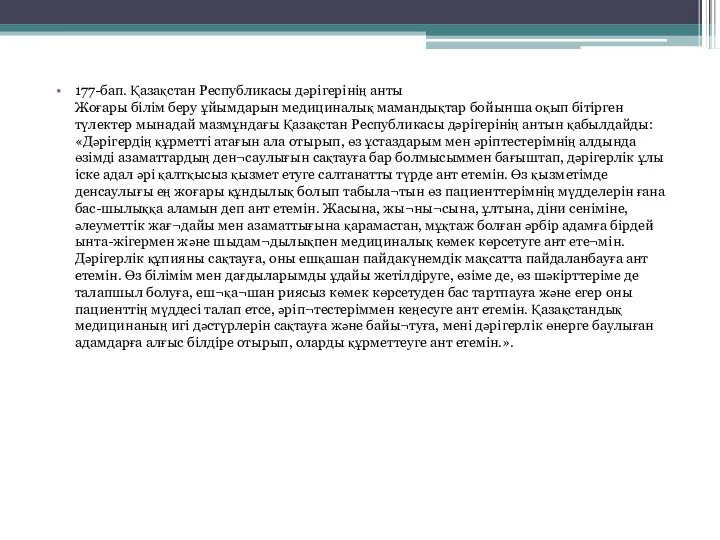 • 177-бап. Қазақстан Республикасы дәрігерінің анты
Жоғары білім беру ұйымдарын медициналық мамандықтар бойынша оқып бітірген түлектер мынадай мазмұндағы Қазақстан Республикасы дәрігерінің антын қабылдайды: «Дәрігердің құрметті атағын ала отырып, өз ұстаздарым мен әріптестерімнің алдында өзімді азаматтардың ден¬саулығын сақтауға бар болмысыммен бағыштап, дәрігерлік ұлы іске адал әрі қалтқысыз қызмет етуге салтанатты түрде ант етемін. Өз қызметімде денсаулығы ең жоғары құндылық болып табыла¬тын өз пациенттерімнің мүдделерін ғана бас-шылыққа аламын деп ант етемін. Жасына, жы¬ны¬сына, ұлтына, діни сеніміне, әлеуметтік жағ¬дайы мен азаматтығына қарамастан, мұқтаж болған әрбір адамға бірдей ынта-жігермен және шыдам¬дылықпен медициналық көмек көрсетуге ант ете¬мін. Дәрігерлік құпияны сақтауға, оны ешқашан пайдакүнемдік мақсатта пайдаланбауға ант етемін. Өз білімім мен дағдыларымды ұдайы жетілдіруге, өзіме де, өз шәкірттеріме де талапшыл болуға, еш¬қа¬шан риясыз көмек көрсетуден бас тартпауға және егер оны пациенттің мүддесі талап етсе, әріп¬тестеріммен кеңесуге ант етемін. Қазақстандық медицинаның игі дәстүрлерін сақтауға және байы¬туға, мені дәрігерлік өнерге баулыған адамдарға алғыс білдіре отырып, оларды құрметтеуге ант етемін.».